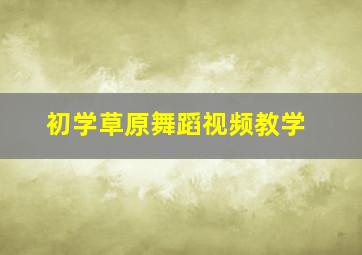 初学草原舞蹈视频教学